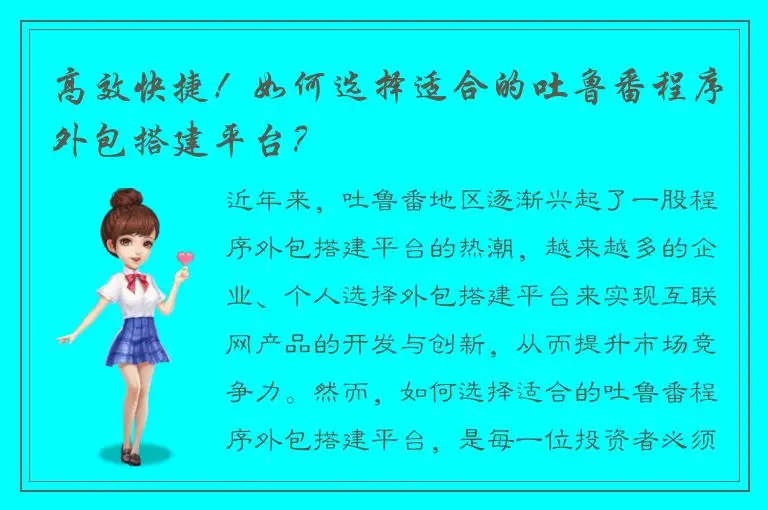 高效快捷！如何选择适合的吐鲁番程序外包搭建平台？

近年来，吐鲁番地区逐渐兴起了一股程序外包搭建平台的热潮，越来越多的企业、个人选择外包搭建平台来实现互联网产品的开发与创新，从而提升市场竞争力。然而，如何选择适合的吐鲁番程序外包搭建平台，是每一位投资者必须